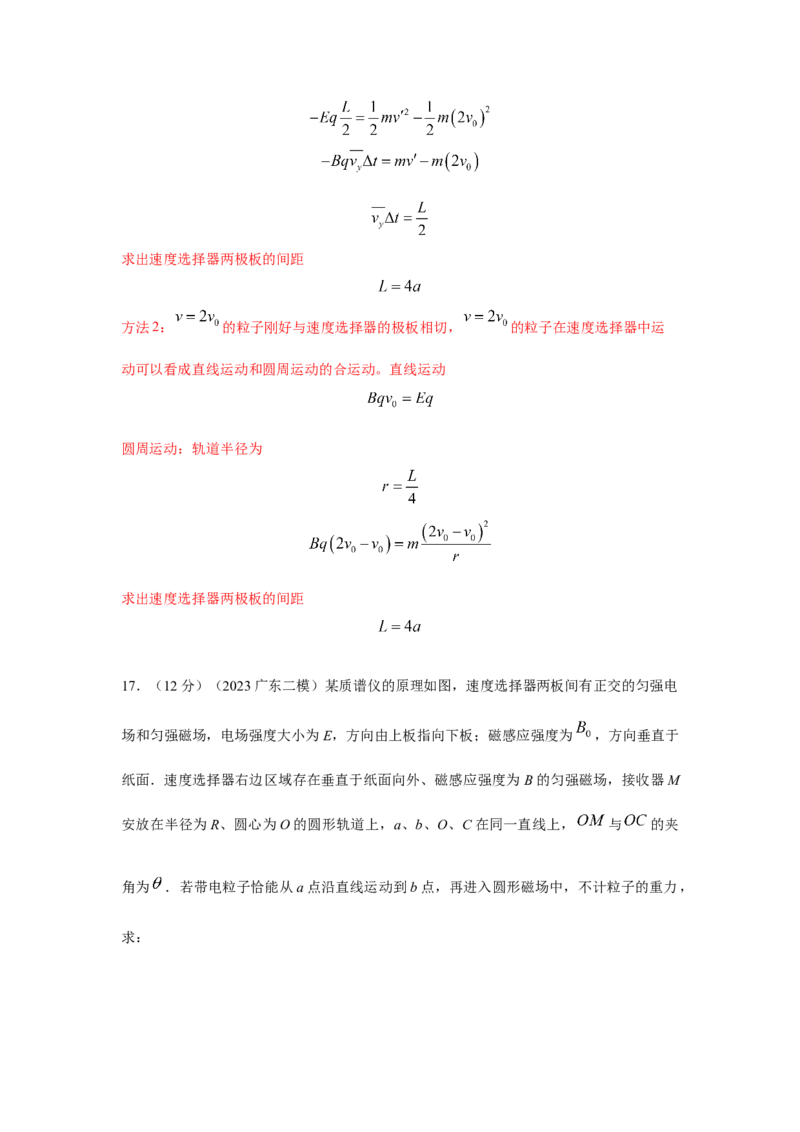 $-Eq\frac{L}{2}=\frac{1}{2}mv'^2-\frac{1}{2}m(2v_0)^2$

$-Bq\overline{v_y}\Delta t=mv'-m(2v_0)$

$\overline{v_y}\Delta t=\frac{L}{2}$

求出速度选择器两极板的间距

$L=4a$

方法2：$v=2v_0$的粒子刚好与速度选择器的极板相切，$v=2v_0$的粒子在速度选择器中运动可以看成直线运动和圆周运动的合运动。直线运动

$Bqv_0=Eq$

圆周运动：轨道半径为

$r=\frac{L}{4}$

$Bq(2v_0-v_0)=m\frac{(2v_0-v_0)^2}{r}$

求出速度选择器两极板的间距

$L=4a$

17.（12分）（2023广东二模）某质谱仪的原理如图，速度选择器两板间有正交的匀强电场和匀强磁场，电场强度大小为E，方向由上板指向下板；磁感应强度为$B_0$，方向垂直于纸面．速度选择器右边区域存在垂直于纸面向外、磁感应强度为B的匀强磁场，接收器M安放在半径为R、圆心为O的圆形轨道上，a、b、O、C在同一直线上，$OM$与$OC$的夹角为$\theta$．若带电粒子恰能从a点沿直线运动到b点，再进入圆形磁场中，不计粒子的重力，求：